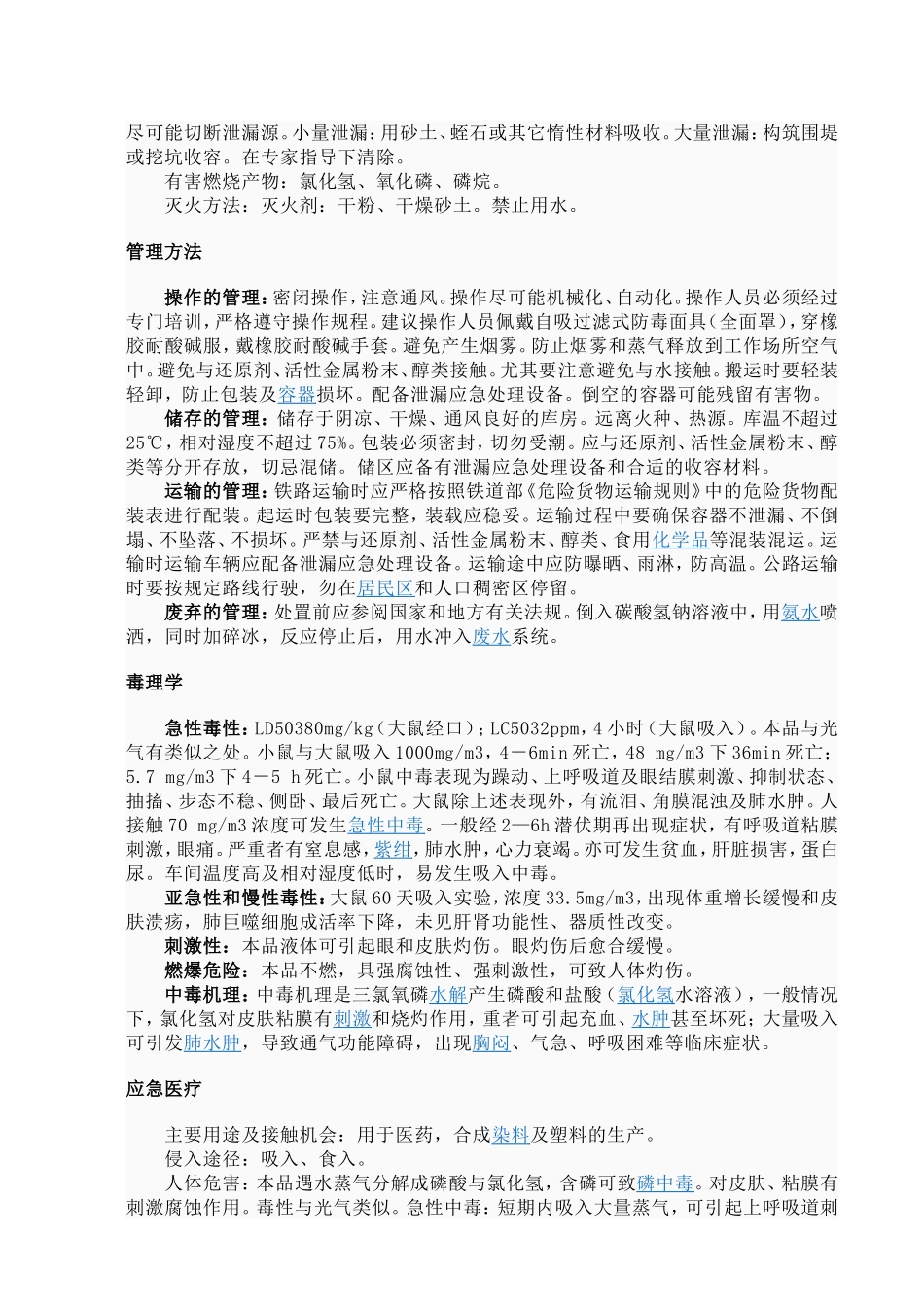 尽可能切断泄漏源。小量泄漏：用砂土、蛭石或其它惰性材料吸收。大量泄漏：构筑围堤或挖坑收容。在专家指导下清除。

有害燃烧产物：氯化氢、氧化磷、磷烷。

灭火方法：灭火剂：干粉、干燥砂土。禁止用水。

管理方法

操作的管理：密闭操作，注意通风。操作尽可能机械化、自动化。操作人员必须经过专门培训，严格遵守操作规程。建议操作人员佩戴自吸过滤式防毒面具（全面罩），穿橡胶耐酸碱服，戴橡胶耐酸碱手套。避免产生烟雾。防止烟雾和蒸气释放到工作场所空气中。避免与还原剂、活性金属粉末、醇类接触。尤其要注意避免与水接触。搬运时要轻装轻卸，防止包装及容器损坏。配备泄漏应急处理设备。倒空的容器可能残留有害物。

储存的管理：储存于阴凉、干燥、通风良好的库房。远离火种、热源。库温不超过25℃，相对湿度不超过75%。包装必须密封，切勿受潮。应与还原剂、活性金属粉末、醇类等分开存放，切忌混储。储区应备有泄漏应急处理设备和合适的收容材料。

运输的管理：铁路运输时应严格按照铁道部《危险货物运输规则》中的危险货物配装表进行配装。起运时包装要完整，装载应稳妥。运输过程中要确保容器不泄漏、不倒塌、不坠落、不损坏。严禁与还原剂、活性金属粉末、醇类、食用化学品等混装混运。运输时运输车辆应配备泄漏应急处理设备。运输途中应防曝晒、雨淋，防高温。公路运输时要按规定路线行驶，勿在居民区和人口稠密区停留。

废弃的管理：处置前应参阅国家和地方有关法规。倒入碳酸氢钠溶液中，用氨水喷洒，同时加碎冰，反应停止后，用水冲入废水系统。

毒理学

急性毒性：LD50380mg/kg（大鼠经口）；LC5032ppm，4小时（大鼠吸入）。本品与光气有类似之处。小鼠与大鼠吸入1000mg/m3，4－6min死亡，48 mg/m3下36min死亡；5.7 mg/m3下4－5 h死亡。小鼠中毒表现为躁动、上呼吸道及眼结膜刺激、抑制状态、抽搐、步态不稳、侧卧、最后死亡。大鼠除上述表现外，有流泪、角膜混浊及肺水肿。人接触70 mg/m3浓度可发生急性中毒。一般经2—6h潜伏期再出现症状，有呼吸道粘膜刺激，眼痛。严重者有窒息感，紫绀，肺水肿，心力衰竭。亦可发生贫血，肝脏损害，蛋白尿。车间温度高及相对湿度低时，易发生吸入中毒。

亚急性和慢性毒性：大鼠60天吸入实验，浓度33.5mg/m3，出现体重增长缓慢和皮肤溃疡，肺巨噬细胞成活率下降，未见肝肾功能性、器质性改变。

刺激性：本品液体可引起眼和皮肤灼伤。眼灼伤后愈合缓慢。

燃爆危险：本品不燃，具强腐蚀性、强刺激性，可致人体灼伤。

中毒机理：中毒机理是三氯氧磷水解产生磷酸和盐酸（氯化氢水溶液），一般情况下，氯化氢对皮肤粘膜有刺激和烧灼作用，重者可引起充血、水肿甚至坏死；大量吸入可引发肺水肿，导致通气功能障碍，出现胸闷、气急、呼吸困难等临床症状。

应急医疗

主要用途及接触机会：用于医药，合成染料及塑料的生产。

侵入途径：吸入、食入。

人体危害：本品遇水蒸气分解成磷酸与氯化氢，含磷可致磷中毒。对皮肤、粘膜有刺激腐蚀作用。毒性与光气类似。急性中毒：短期内吸入大量蒸气，可引起上呼吸道刺